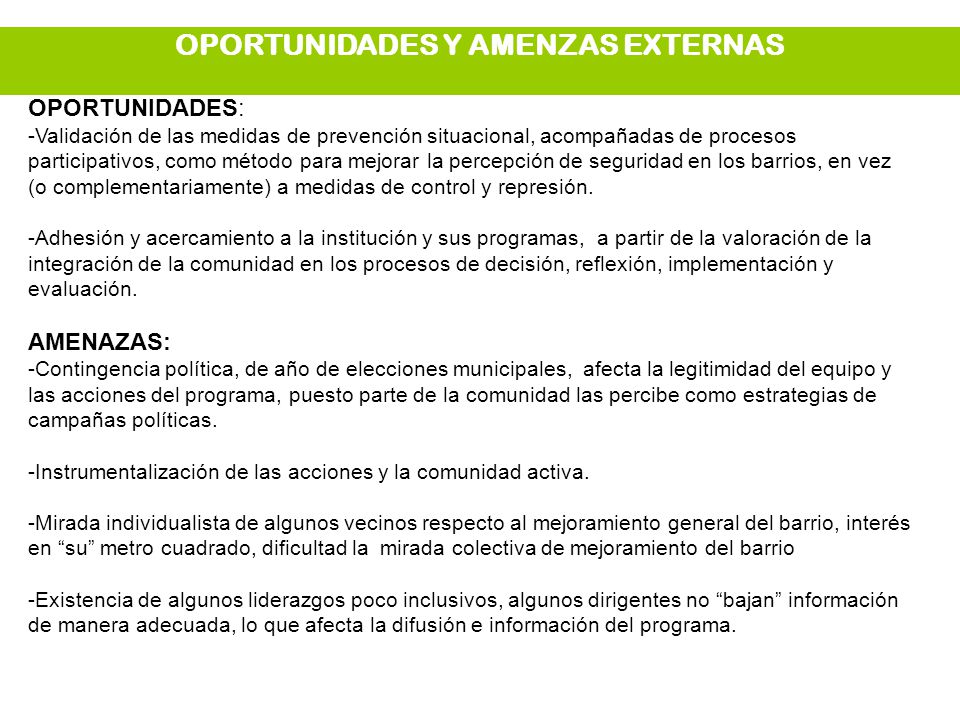 OPORTUNIDADES Y AMENZAS EXTERNAS

OPORTUNIDADES:
-Validación de las medidas de prevención situacional, acompañadas de procesos participativos, como método para mejorar la percepción de seguridad en los barrios, en vez (o complementariamente) a medidas de control y represión.

-Adhesión y acercamiento a la institución y sus programas, a partir de la valoración de la integración de la comunidad en los procesos de decisión, reflexión, implementación y evaluación.

AMENAZAS:
-Contingencia política, de año de elecciones municipales, afecta la legitimidad del equipo y las acciones del programa, puesto parte de la comunidad las percibe como estrategias de campañas políticas.

-Instrumentalización de las acciones y la comunidad activa.

-Mirada individualista de algunos vecinos respecto al mejoramiento general del barrio, interés en “su” metro cuadrado, dificultad la mirada colectiva de mejoramiento del barrio

-Existencia de algunos liderazgos poco inclusivos, algunos dirigentes no “bajan” información de manera adecuada, lo que afecta la difusión e información del programa.